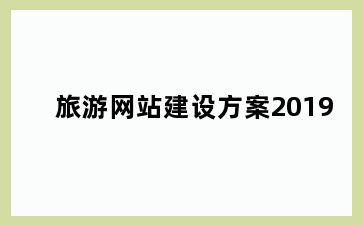 旅游网站建设方案2019